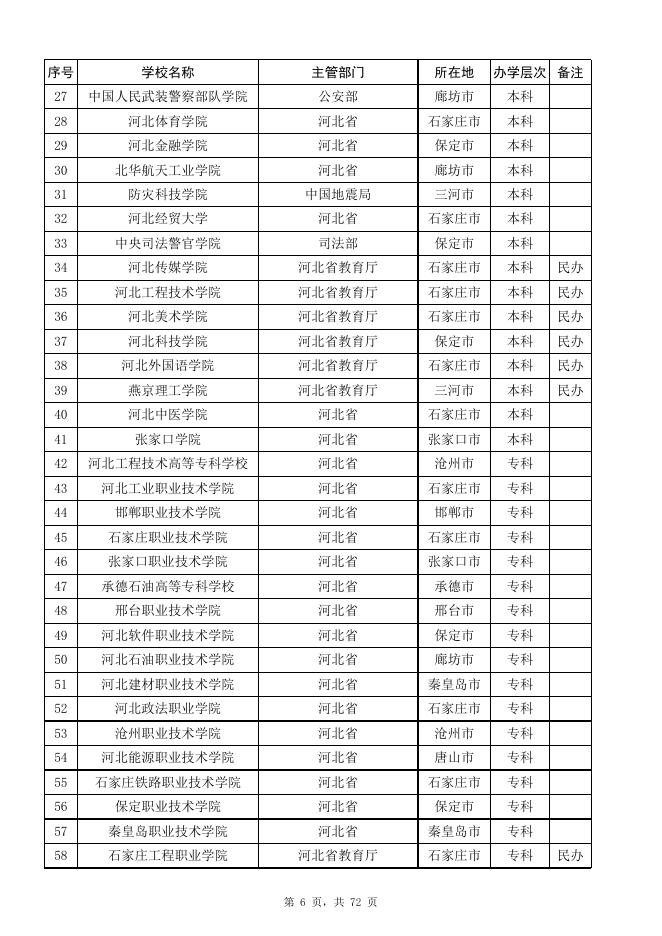 | 序号 | 学校名称 | 主管部门 | 所在地 | 办学层次 | 备注 |
|---|---|---|---|---|---|
| 27 | 中国人民武装警察部队学院 | 公安部 | 廊坊市 | 本科 | |
| 28 | 河北体育学院 | 河北省 | 石家庄市 | 本科 | |
| 29 | 河北金融学院 | 河北省 | 保定市 | 本科 | |
| 30 | 北华航天工业学院 | 河北省 | 廊坊市 | 本科 | |
| 31 | 防灾科技学院 | 中国地震局 | 三河市 | 本科 | |
| 32 | 河北经贸大学 | 河北省 | 石家庄市 | 本科 | |
| 33 | 中央司法警官学院 | 司法部 | 保定市 | 本科 | |
| 34 | 河北传媒学院 | 河北省教育厅 | 石家庄市 | 本科 | 民办 |
| 35 | 河北工程技术学院 | 河北省教育厅 | 石家庄市 | 本科 | 民办 |
| 36 | 河北美术学院 | 河北省教育厅 | 石家庄市 | 本科 | 民办 |
| 37 | 河北科技学院 | 河北省教育厅 | 保定市 | 本科 | 民办 |
| 38 | 河北外国语学院 | 河北省教育厅 | 石家庄市 | 本科 | 民办 |
| 39 | 燕京理工学院 | 河北省教育厅 | 三河市 | 本科 | 民办 |
| 40 | 河北中医学院 | 河北省 | 石家庄市 | 本科 | |
| 41 | 张家口学院 | 河北省 | 张家口市 | 本科 | |
| 42 | 河北工程技术高等专科学校 | 河北省 | 沧州市 | 专科 | |
| 43 | 河北工业职业技术学院 | 河北省 | 石家庄市 | 专科 | |
| 44 | 邯郸职业技术学院 | 河北省 | 邯郸市 | 专科 | |
| 45 | 石家庄职业技术学院 | 河北省 | 石家庄市 | 专科 | |
| 46 | 张家口职业技术学院 | 河北省 | 张家口市 | 专科 | |
| 47 | 承德石油高等专科学校 | 河北省 | 承德市 | 专科 | |
| 48 | 邢台职业技术学院 | 河北省 | 邢台市 | 专科 | |
| 49 | 河北软件职业技术学院 | 河北省 | 保定市 | 专科 | |
| 50 | 河北石油职业技术学院 | 河北省 | 廊坊市 | 专科 | |
| 51 | 河北建材职业技术学院 | 河北省 | 秦皇岛市 | 专科 | |
| 52 | 河北政法职业学院 | 河北省 | 石家庄市 | 专科 | |
| 53 | 沧州职业技术学院 | 河北省 | 沧州市 | 专科 | |
| 54 | 河北能源职业技术学院 | 河北省 | 唐山市 | 专科 | |
| 55 | 石家庄铁路职业技术学院 | 河北省 | 石家庄市 | 专科 | |
| 56 | 保定职业技术学院 | 河北省 | 保定市 | 专科 | |
| 57 | 秦皇岛职业技术学院 | 河北省 | 秦皇岛市 | 专科 | |
| 58 | 石家庄工程职业学院 | 河北省教育厅 | 石家庄市 | 专科 | 民办 |

第 6 页，共 72 页